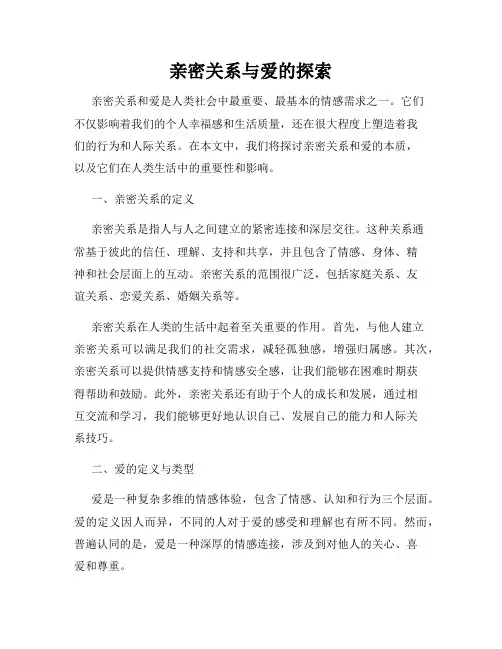 亲密关系与爱的探索

亲密关系和爱是人类社会中最重要、最基本的情感需求之一。它们不仅影响着我们的个人幸福感和生活质量，还在很大程度上塑造着我们的行为和人际关系。在本文中，我们将探讨亲密关系和爱的本质，以及它们在人类生活中的重要性和影响。

一、亲密关系的定义

亲密关系是指人与人之间建立的紧密连接和深层交往。这种关系通常基于彼此的信任、理解、支持和共享，并且包含了情感、身体、精神和社会层面上的互动。亲密关系的范围很广泛，包括家庭关系、友谊关系、恋爱关系、婚姻关系等。

亲密关系在人类的生活中起着至关重要的作用。首先，与他人建立亲密关系可以满足我们的社交需求，减轻孤独感，增强归属感。其次，亲密关系可以提供情感支持和情感安全感，让我们能够在困难时期获得帮助和鼓励。此外，亲密关系还有助于个人的成长和发展，通过相互交流和学习，我们能够更好地认识自己、发展自己的能力和人际关系技巧。

二、爱的定义与类型

爱是一种复杂多维的情感体验，包含了情感、认知和行为三个层面。爱的定义因人而异，不同的人对于爱的感受和理解也有所不同。然而，普遍认同的是，爱是一种深厚的情感连接，涉及到对他人的关心、喜爱和尊重。